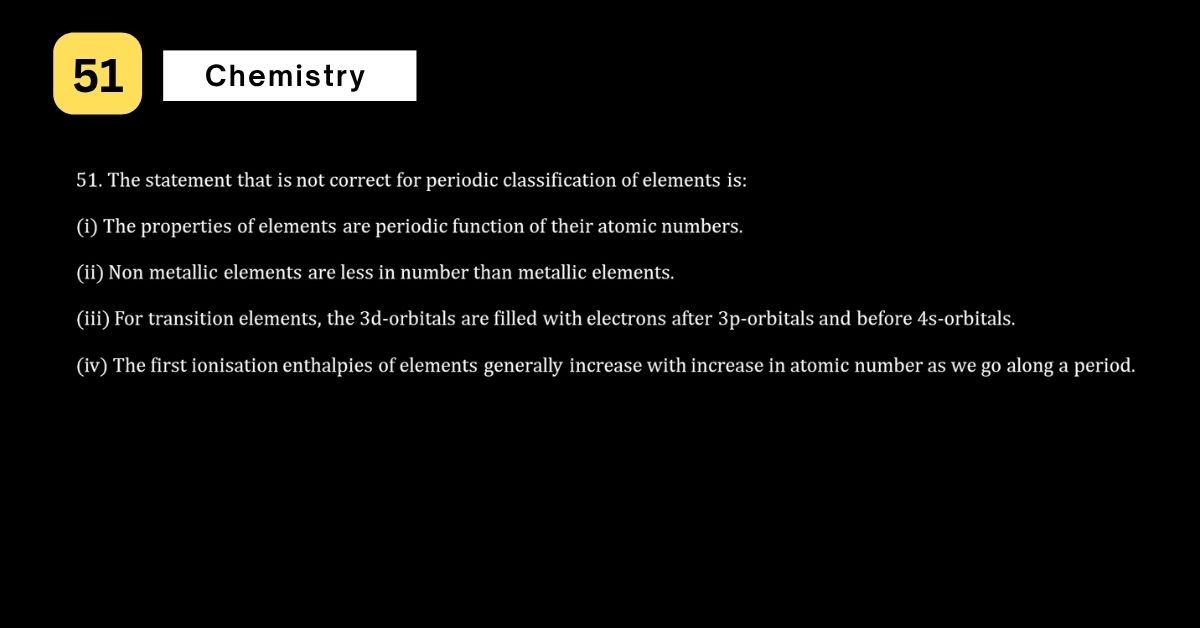 51

Chemistry

51. The statement that is not correct for periodic classification of elements is:

(i) The properties of elements are periodic function of their atomic numbers.

(ii) Non metallic elements are less in number than metallic elements.

(iii) For transition elements, the 3d-orbitals are filled with electrons after 3p-orbitals and before 4s-orbitals.

(iv) The first ionisation enthalpies of elements generally increase with increase in atomic number as we go along a period.